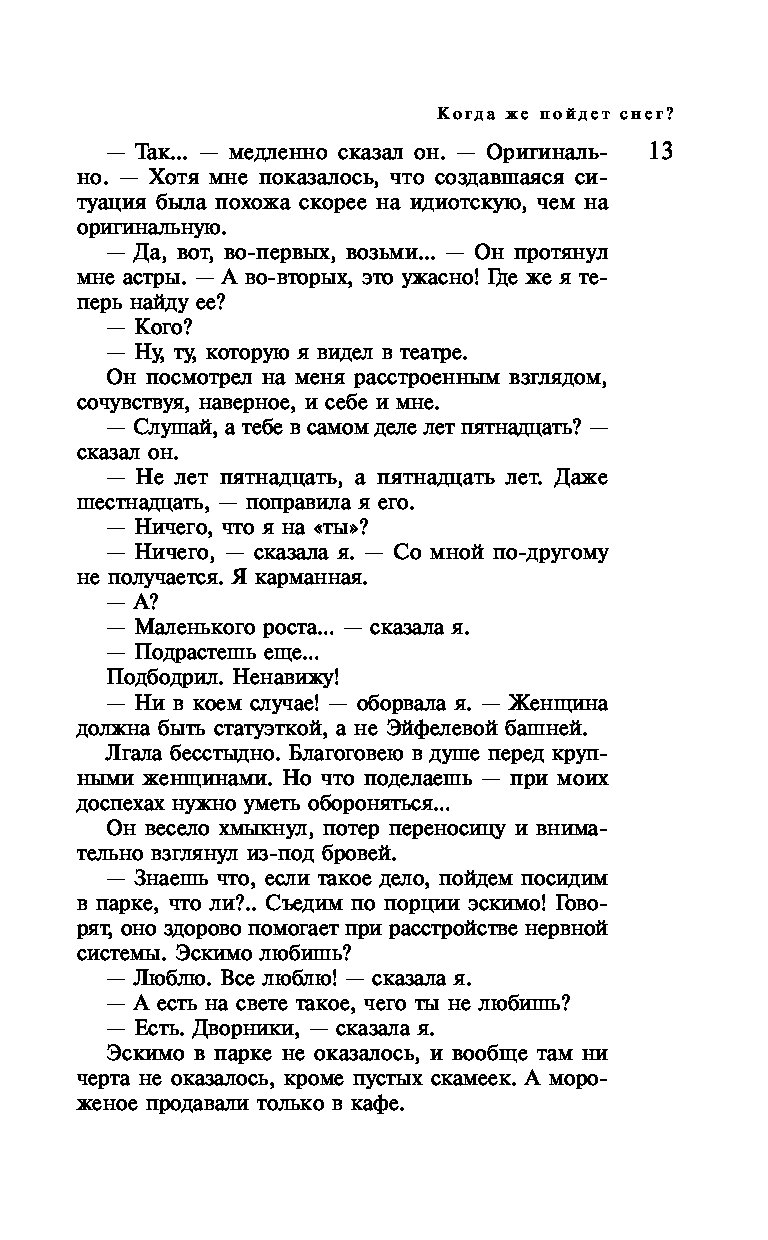 Когда же пойдет снег?

13

— Так... — медленно сказал он. — Оригинально. — Хотя мне показалось, что создавшаяся ситуация была похожа скорее на идиотскую, чем на оригинальную.

— Да, вот, во-первых, возьми... — Он протянул мне астры. — А во-вторых, это ужасно! Где же я теперь найду ее?

— Кого?

— Ну, ту, которую я видел в театре.

Он посмотрел на меня расстроенным взглядом, сочувствуя, наверное, и себе и мне.

— Слушай, а тебе в самом деле лет пятнадцать? — сказал он.

— Не лет пятнадцать, а пятнадцать лет. Даже шестнадцать, — поправила я его.

— Ничего, что я на «ты»?

— Ничего, — сказала я. — Со мной по-другому не получается. Я карманная.

— А?

— Маленького роста... — сказала я.

— Подрастешь еще...

Подбодрил. Ненавижу!

— Ни в коем случае! — оборвала я. — Женщина должна быть статуэткой, а не Эйфелевой башней.

Лгала бесстыдно. Благоговею в душе перед крупными женщинами. Но что поделаешь — при моих доспехах нужно уметь обороняться...

Он весело хмыкнул, потер переносицу и внимательно взглянул из-под бровей.

— Знаешь что, если такое дело, пойдем посидим в парке, что ли?.. Съедим по порции эскимо! Говорят, оно здорово помогает при расстройстве нервной системы. Эскимо любишь?

— Люблю. Все люблю! — сказала я.

— А есть на свете такое, чего ты не любишь?

— Есть. Дворники, — сказала я.

Эскимо в парке не оказалось, и вообще там ни черта не оказалось, кроме пустых скамеек. А мороженое продавали только в кафе.